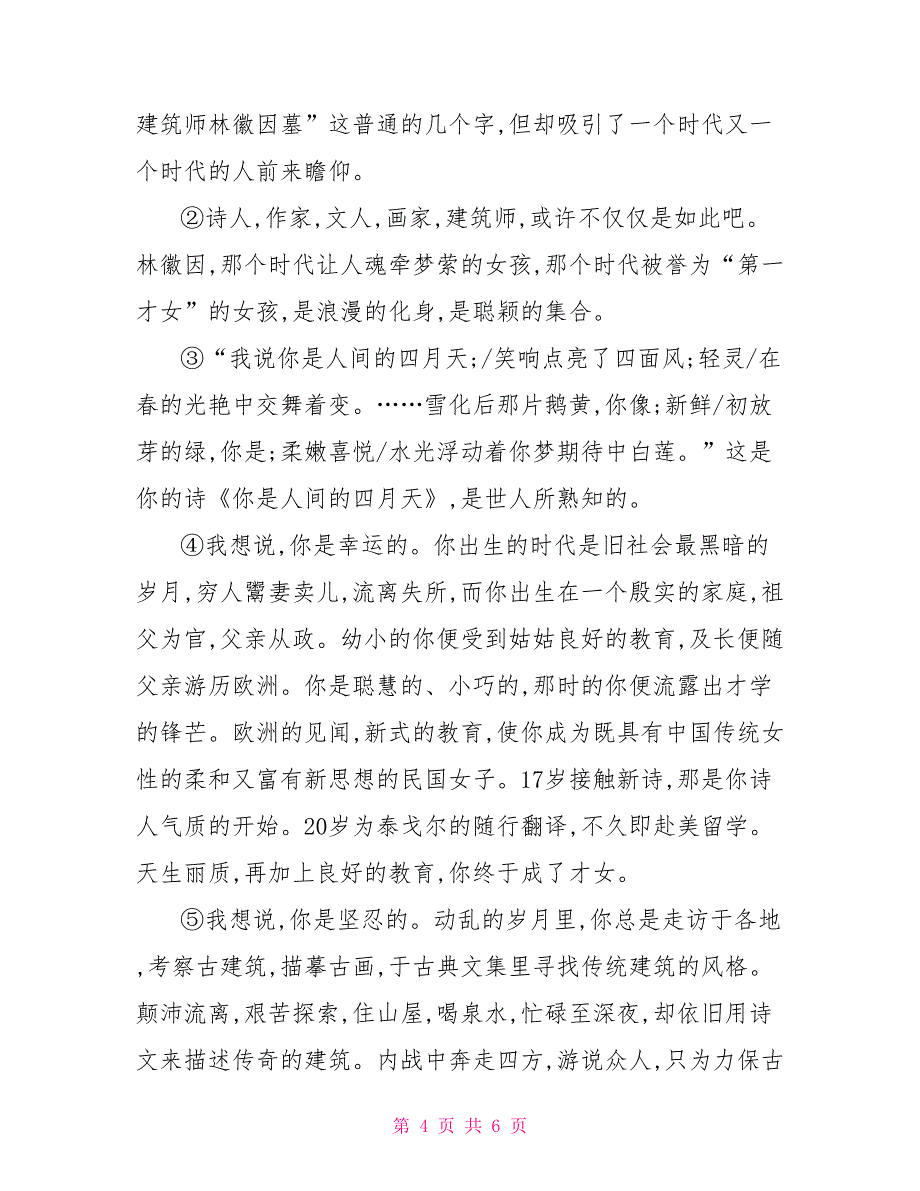 建筑师林徽因墓”这普通的几个字,但却吸引了一个时代又一个时代的人前来瞻仰。

②诗人,作家,文人,画家,建筑师,或许不仅仅是如此吧。林徽因,那个时代让人魂牵梦萦的女孩,那个时代被誉为“第一才女”的女孩,是浪漫的化身,是聪颖的集合。

③“我说你是人间的四月天;/笑响点亮了四面风;轻灵/在春的光艳中交舞着变。……雪化后那片鹅黄,你像;新鲜/初放芽的绿,你是;柔嫩喜悦/水光浮动着你梦期待中白莲。”这是你的诗《你是人间的四月天》,是世人所熟知的。

④我想说,你是幸运的。你出生的时代是旧社会最黑暗的岁月,穷人鬻妻卖儿,流离失所,而你出生在一个殷实的家庭,祖父为官,父亲从政。幼小的你便受到姑姑良好的教育,及长便随父亲游历欧洲。你是聪慧的、小巧的,那时的你便流露出才学的锋芒。欧洲的见闻,新式的教育,使你成为既具有中国传统女性的柔和又富有新思想的民国女子。17岁接触新诗,那是你诗人气质的开始。20岁为泰戈尔的随行翻译,不久即赴美留学。天生丽质,再加上良好的教育,你终于成了才女。

⑤我想说,你是坚忍的。动乱的岁月里,你总是走访于各地,考察古建筑,描摹古画,于古典文集里寻找传统建筑的风格。颠沛流离,艰苦探索,住山屋,喝泉水,忙碌至深夜,却依旧用诗文来描述传奇的建筑。内战中奔走四方,游说众人,只为力保古

第 4 页 共 6 页